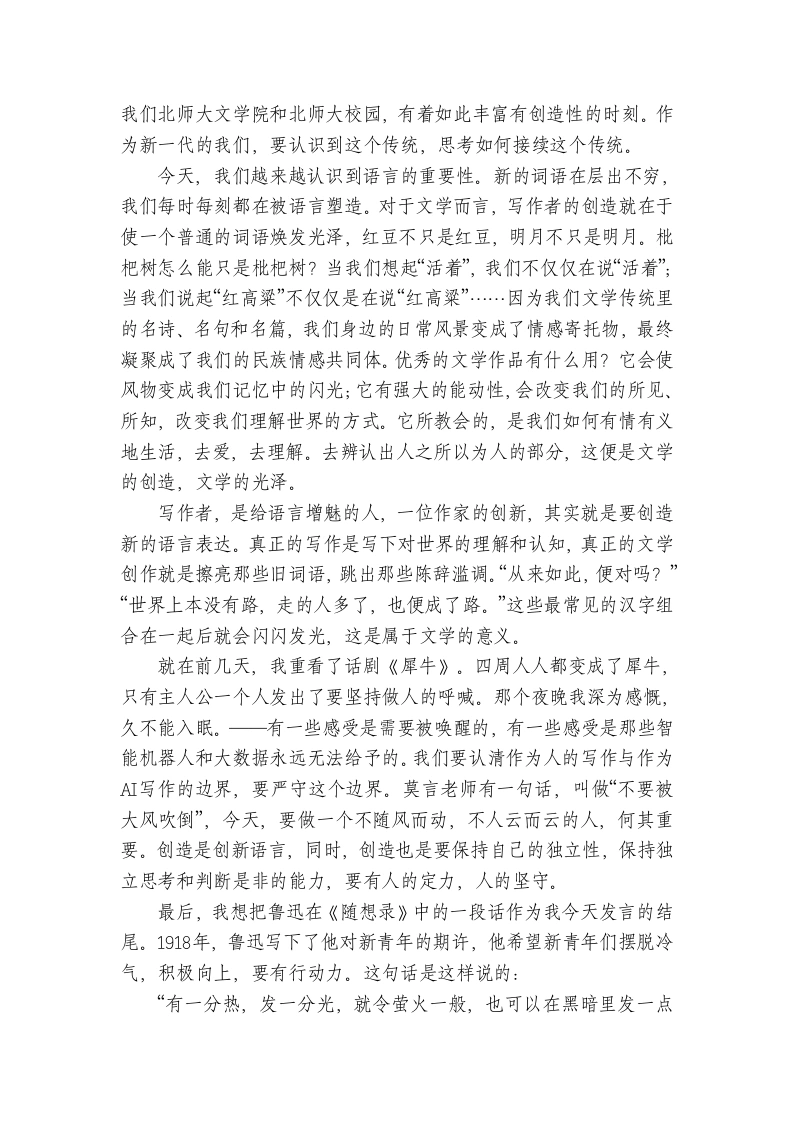 我们北师大文学院和北师大校园，有着如此丰富有创造性的时刻。作为新一代的我们，要认识到这个传统，思考如何接续这个传统。

今天，我们越来越认识到语言的重要性。新的词语在层出不穷，我们每时每刻都在被语言塑造。对于文学而言，写作者的创造就在于使一个普通的词语焕发光泽，红豆不只是红豆，明月不只是明月。枇杷树怎么能只是枇杷树？当我们想起“活着”，我们不仅仅在说“活着”；当我们说起“红高粱”不仅仅是在说“红高粱”……因为我们文学传统里的名诗、名句和名篇，我们身边的日常风景变成了情感寄托物，最终凝聚成了我们的民族情感共同体。优秀的文学作品有什么用？它会使风物变成我们记忆中的闪光；它有强大的能动性，会改变我们的所见、所知，改变我们理解世界的方式。它所教会的，是我们如何有情有义地生活，去爱，去理解。去辨认出人之所以为人的部分，这便是文学的创造，文学的光泽。

写作者，是给语言增魅的人，一位作家的创新，其实就是要创造新的语言表达。真正的写作是写下对世界的理解和认知，真正的文学创作就是擦亮那些旧词语，跳出那些陈辞滥调。“从来如此，便对吗？”“世界上本没有路，走的人多了，也便成了路。”这些最常见的汉字组合在一起后就会闪闪发光，这是属于文学的意义。

就在前几天，我重看了话剧《犀牛》。四周人人都变成了犀牛，只有主人公一个人发出了要坚持做人的呼喊。那个夜晚我深为感慨，久不能入眠。——有一些感受是需要被唤醒的，有一些感受是那些智能机器人和大数据永远无法给予的。我们要认清作为人的写作与作为AI写作的边界，要严守这个边界。莫言老师有一句话，叫做“不要被大风吹倒”，今天，要做一个不随风而动，不人云而云的人，何其重要。创造是创新语言，同时，创造也是要保持自己的独立性，保持独立思考和判断是非的能力，要有人的定力，人的坚守。

最后，我想把鲁迅在《随想录》中的一段话作为我今天发言的结尾。1918年，鲁迅写下了他对新青年的期许，他希望新青年们摆脱冷气，积极向上，要有行动力。这句话是这样说的：

“有一分热，发一分光，就令萤火一般，也可以在黑暗里发一点